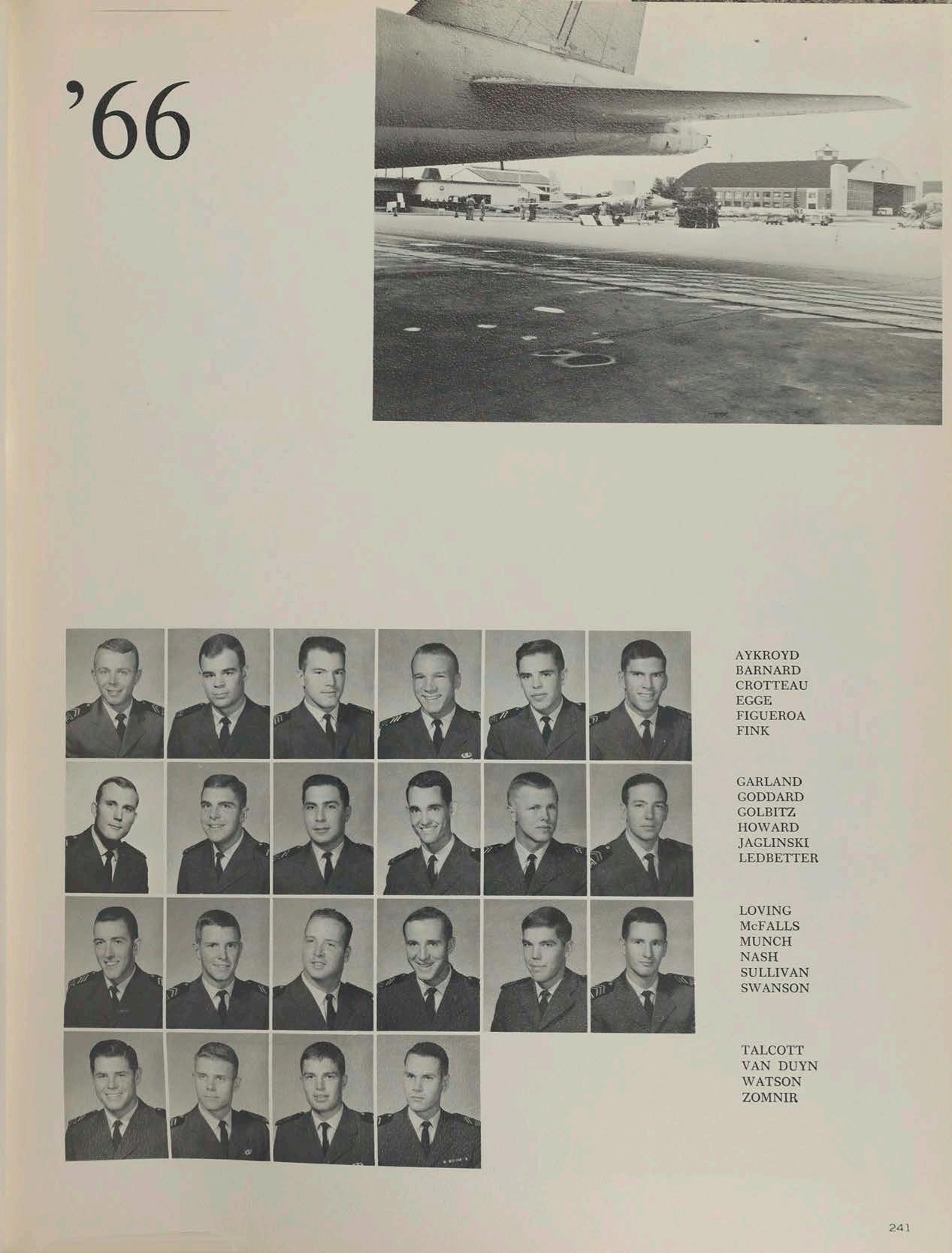 '66

AYKROYD
BARNARD
CROTTEAU
EGGE
FIGUEROA
FINK

GARLAND
GODDARD
GOLBITZ
HOWARD
JAGLINSKI
LEDBETTER

LOVING
McFALLS
MUNCH
NASH
SULLIVAN
SWANSON

TALCOTT
VAN DUYN
WATSON
ZOMNIR

241